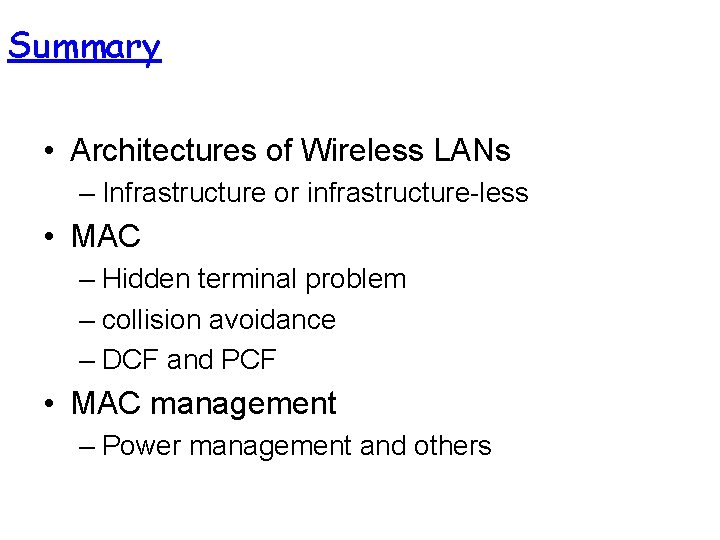 Summary

• Architectures of Wireless LANs
– Infrastructure or infrastructure-less
• MAC
– Hidden terminal problem
– collision avoidance
– DCF and PCF
• MAC management
– Power management and others